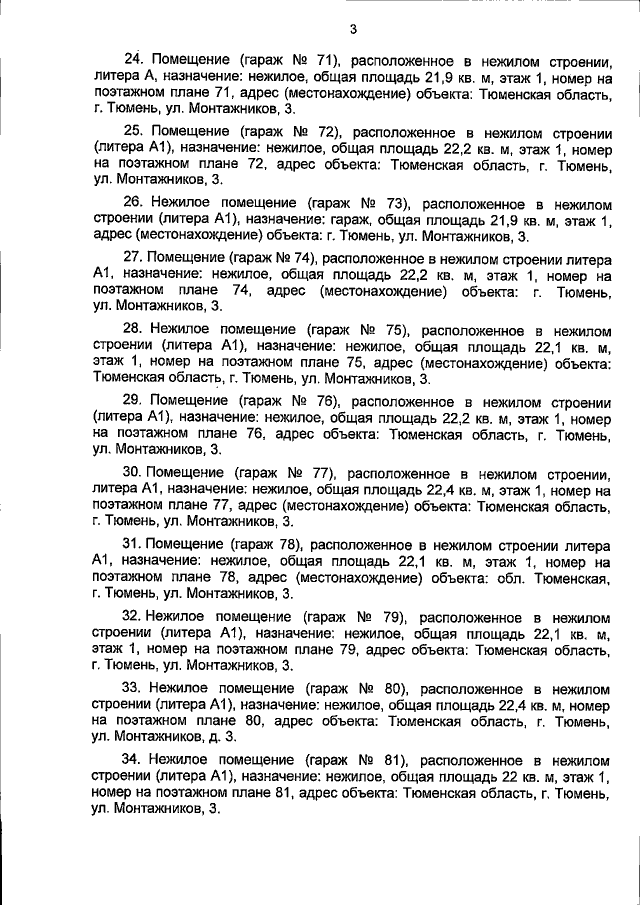 3

24. Помещение (гараж № 71), расположенное в нежилом строении, литера А, назначение: нежилое, общая площадь 21,9 кв. м, этаж 1, номер на поэтажном плане 71, адрес (местонахождение) объекта: Тюменская область, г. Тюмень, ул. Монтажников, 3.

25. Помещение (гараж № 72), расположенное в нежилом строении (литера А1), назначение: нежилое, общая площадь 22,2 кв. м, этаж 1, номер на поэтажном плане 72, адрес объекта: Тюменская область, г. Тюмень, ул. Монтажников, 3.

26. Нежилое помещение (гараж № 73), расположенное в нежилом строении (литера А1), назначение: гараж, общая площадь 21,9 кв. м, этаж 1, адрес (местонахождение) объекта: г. Тюмень, ул. Монтажников, 3.

27. Помещение (гараж № 74), расположенное в нежилом строении литера А1, назначение: нежилое, общая площадь 22,2 кв. м, этаж 1, номер на поэтажном плане 74, адрес (местонахождение) объекта: г. Тюмень, ул. Монтажников, 3.

28. Нежилое помещение (гараж № 75), расположенное в нежилом строении (литера А1), назначение: нежилое, общая площадь 22,1 кв. м, этаж 1, номер на поэтажном плане 75, адрес (местонахождение) объекта: Тюменская область, г. Тюмень, ул. Монтажников, 3.

29. Помещение (гараж № 76), расположенное в нежилом строении (литера А1), назначение: нежилое, общая площадь 22,2 кв. м, этаж 1, номер на поэтажном плане 76, адрес объекта: Тюменская область, г. Тюмень, ул. Монтажников, 3.

30. Помещение (гараж № 77), расположенное в нежилом строении, литера А1, назначение: нежилое, общая площадь 22,4 кв. м, этаж 1, номер на поэтажном плане 77, адрес (местонахождение) объекта: Тюменская область, г. Тюмень, ул. Монтажников, 3.

31. Помещение (гараж 78), расположенное в нежилом строении литера А1, назначение: нежилое, общая площадь 22,1 кв. м, этаж 1, номер на поэтажном плане 78, адрес (местонахождение) объекта: обл. Тюменская, г. Тюмень, ул. Монтажников, 3.

32. Нежилое помещение (гараж № 79), расположенное в нежилом строении (литера А1), назначение: нежилое, общая площадь 22,1 кв. м, этаж 1, номер на поэтажном плане 79, адрес объекта: Тюменская область, г. Тюмень, ул. Монтажников, 3.

33. Нежилое помещение (гараж № 80), расположенное в нежилом строении (литера А1), назначение: нежилое, общая площадь 22,4 кв. м, номер на поэтажном плане 80, адрес объекта: Тюменская область, г. Тюмень, ул. Монтажников, д. 3.

34. Нежилое помещение (гараж № 81), расположенное в нежилом строении (литера А1), назначение: нежилое, общая площадь 22 кв. м, этаж 1, номер на поэтажном плане 81, адрес объекта: Тюменская область, г. Тюмень, ул. Монтажников, 3.